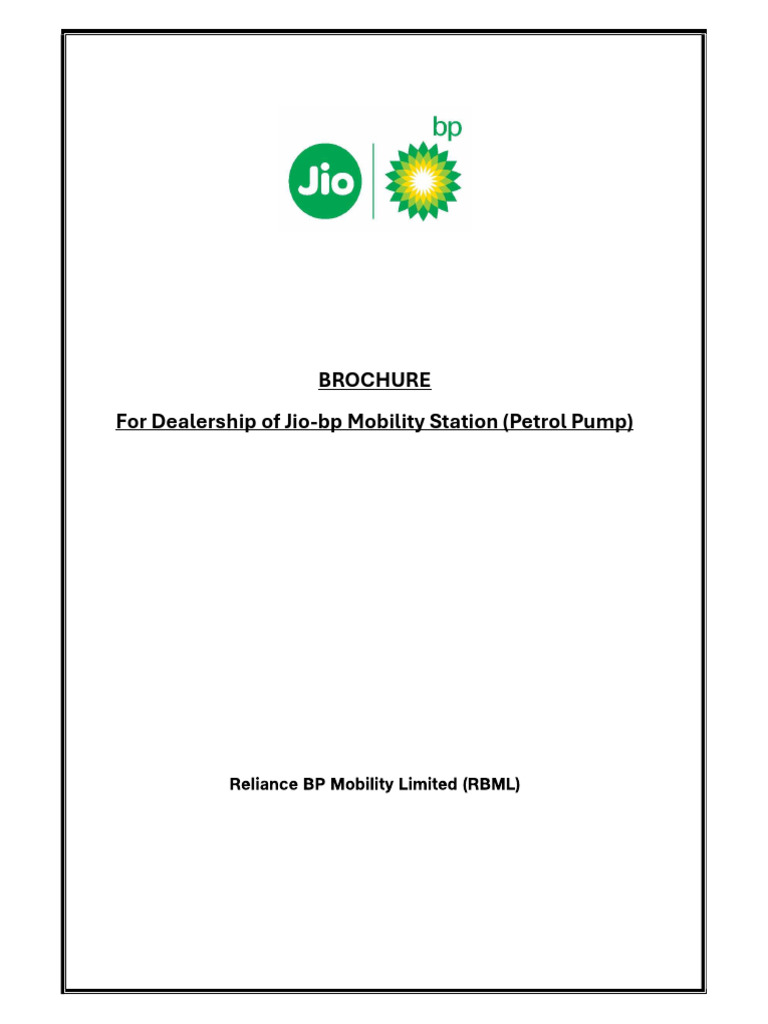 Jio

bp

BROCHURE

For Dealership of Jio-bp Mobility Station (Petrol Pump)

Reliance BP Mobility Limited (RBML)